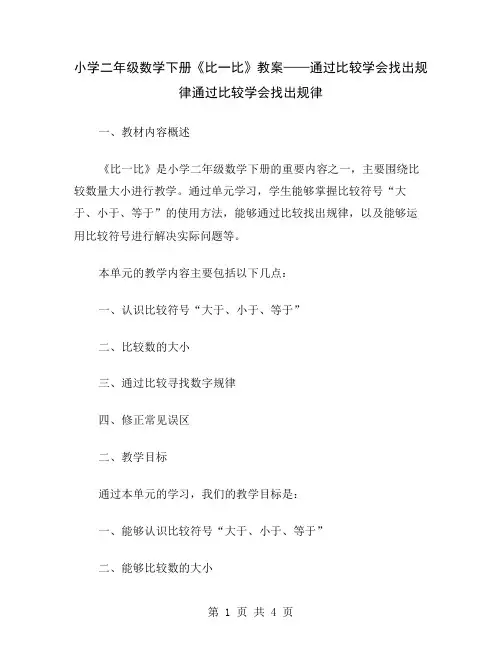 小学二年级数学下册《比一比》教案——通过比较学会找出规律通过比较学会找出规律

一、教材内容概述

《比一比》是小学二年级数学下册的重要内容之一，主要围绕比较数量大小进行教学。通过单元学习，学生能够掌握比较符号“大于、小于、等于”的使用方法，能够通过比较找出规律，以及能够运用比较符号进行解决实际问题等。

本单元的教学内容主要包括以下几点：

一、认识比较符号“大于、小于、等于”

二、比较数的大小

三、通过比较寻找数字规律

四、修正常见误区

二、教学目标

通过本单元的学习，我们的教学目标是：

一、能够认识比较符号“大于、小于、等于”

二、能够比较数的大小

第 1 页 共 4 页